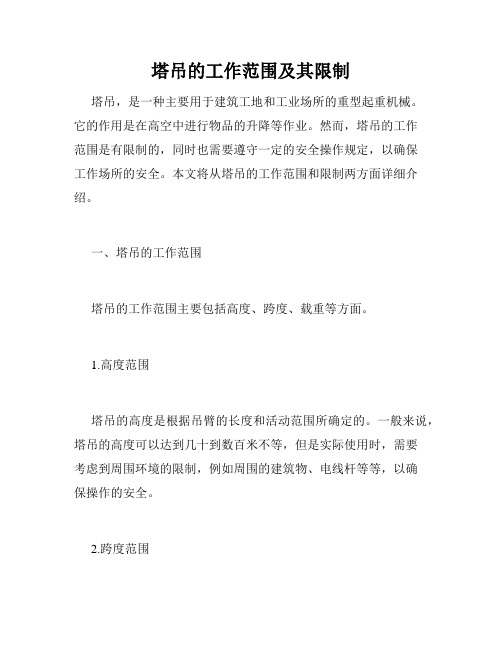 塔吊的工作范围及其限制

塔吊，是一种主要用于建筑工地和工业场所的重型起重机械。它的作用是在高空中进行物品的升降等作业。然而，塔吊的工作范围是有限制的，同时也需要遵守一定的安全操作规定，以确保工作场所的安全。本文将从塔吊的工作范围和限制两方面详细介绍。

一、塔吊的工作范围

塔吊的工作范围主要包括高度、跨度、载重等方面。

1.高度范围

塔吊的高度是根据吊臂的长度和活动范围所确定的。一般来说，塔吊的高度可以达到几十到数百米不等，但是实际使用时，需要考虑到周围环境的限制，例如周围的建筑物、电线杆等等，以确保操作的安全。

2.跨度范围